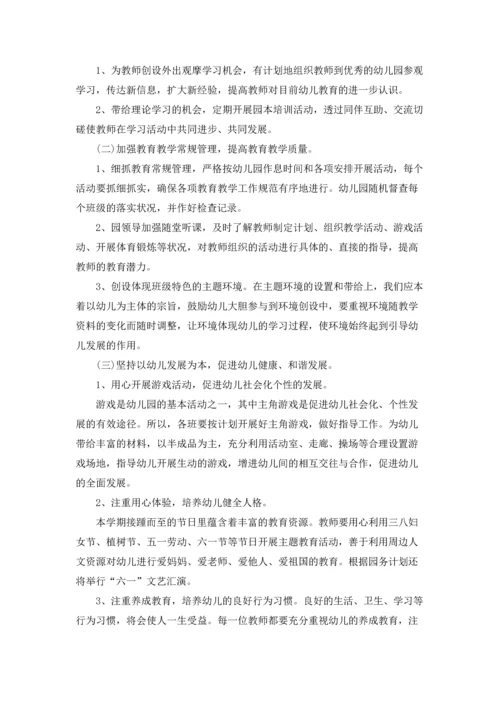 1、为教师创设外出观摩学习机会，有计划地组织教师到优秀的幼儿园参观学习，传达新信息，扩大新经验，提高教师对目前幼儿教育的进一步认识。

2、带给理论学习的机会，定期开展园本培训活动，透过同伴互助、交流切磋使教师在学习活动中共同进步、共同发展。

(二)加强教育教学常规管理，提高教育教学质量。

1、细抓教育常规管理，严格按幼儿园作息时间和各项安排开展活动，每个活动要抓细抓实，确保各项教育教学工作规范有序地进行。幼儿园随机督查每个班级的落实状况，并作好检查记录。

2、园领导加强随堂听课，及时了解教师制定计划、组织教学活动、游戏活动、开展体育锻炼等状况，对教师组织的活动进行具体的、直接的指导，提高教师的教育潜力。

3、创设体现班级特色的主题环境。在主题环境的设置和带给上，我们应本着以幼儿为主体的宗旨，鼓励幼儿大胆参与到环境创设中，要重视环境随教学资料的变化而随时调整，让环境体现幼儿的学习过程，使环境始终起到引导幼儿发展的作用。

(三)坚持以幼儿发展为本，促进幼儿健康、和谐发展。

1、用心开展游戏活动，促进幼儿社会化个性的发展。

游戏是幼儿园的基本活动之一，其中主角游戏是促进幼儿社会化、个性发展的有效途径。所以，各班要按计划开展好主角游戏，做好指导工作。为幼儿带给丰富的材料，以半成品为主，充分利用活动室、走廊、操场等合理设置游戏场地，指导幼儿开展生动的游戏，增进幼儿间的相互交往与合作，促进幼儿的全面发展。

2、注重用心体验，培养幼儿健全人格。

本学期接踵而至的节日里蕴含着丰富的教育资源。教师要用心利用三八妇女节、植树节、五一劳动、六一节等节日开展主题教育活动，善于利用周边人文资源对幼儿进行爱妈妈、爱老师、爱他人、爱祖国的教育。根据园务计划还将举行“六一”文艺汇演。

3、注重养成教育，培养幼儿的良好行为习惯。良好的生活、卫生、学习等行为习惯，将会使人一生受益。每一位教师都要充分重视幼儿的养成教育，注